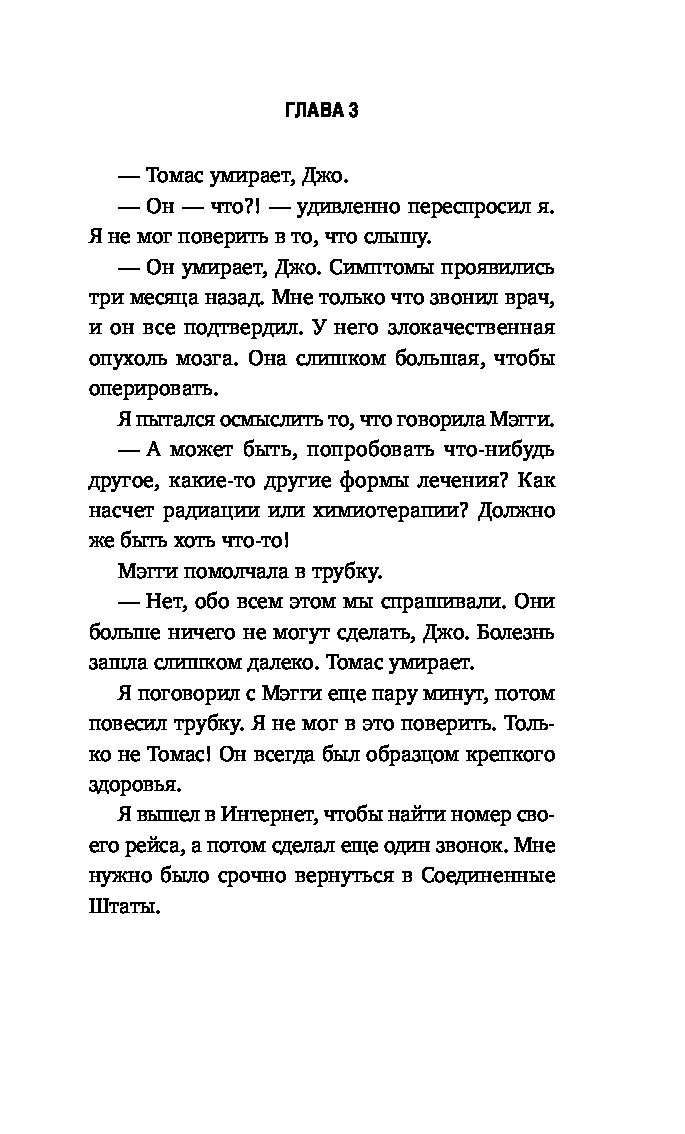 ГЛАВА 3

— Томас умирает, Джо.

— Он — что?! — удивленно переспросил я. Я не мог поверить в то, что слышу.

— Он умирает, Джо. Симптомы проявились три месяца назад. Мне только что звонил врач, и он все подтвердил. У него злокачественная опухоль мозга. Она слишком большая, чтобы оперировать.

Я пытался осмыслить то, что говорила Мэгги.

— А может быть, попробовать что-нибудь другое, какие-то другие формы лечения? Как насчет радиации или химиотерапии? Должно же быть хоть что-то!

Мэгги помолчала в трубку.

— Нет, обо всем этом мы спрашивали. Они больше ничего не могут сделать, Джо. Болезнь зашла слишком далеко. Томас умирает.

Я поговорил с Мэгги еще пару минут, потом повесил трубку. Я не мог в это поверить. Только не Томас! Он всегда был образцом крепкого здоровья.

Я вышел в Интернет, чтобы найти номер своего рейса, а потом сделал еще один звонок. Мне нужно было срочно вернуться в Соединенные Штаты.